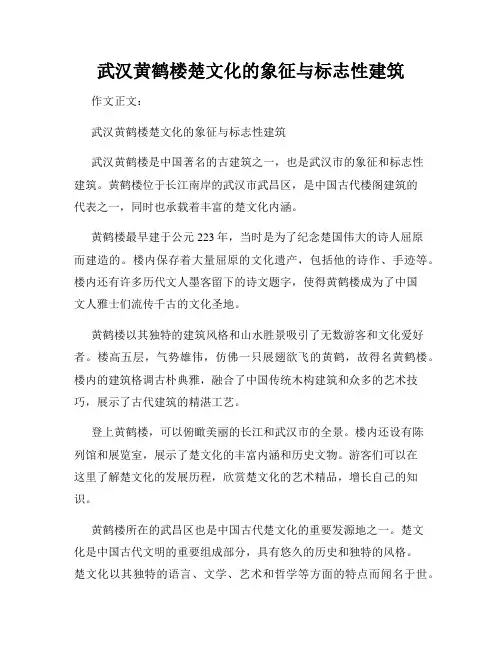 武汉黄鹤楼楚文化的象征与标志性建筑

作文正文:

武汉黄鹤楼楚文化的象征与标志性建筑

武汉黄鹤楼是中国著名的古建筑之一，也是武汉市的象征和标志性建筑。黄鹤楼位于长江南岸的武汉市武昌区，是中国古代楼阁建筑的代表之一，同时也承载着丰富的楚文化内涵。

黄鹤楼最早建于公元223年，当时是为了纪念楚国伟大的诗人屈原而建造的。楼内保存着大量屈原的文化遗产，包括他的诗作、手迹等。楼内还有许多历代文人墨客留下的诗文题字，使得黄鹤楼成为了中国文人雅士们流传千古的文化圣地。

黄鹤楼以其独特的建筑风格和山水胜景吸引了无数游客和文化爱好者。楼高五层，气势雄伟，仿佛一只展翅欲飞的黄鹤，故得名黄鹤楼。楼内的建筑格调古朴典雅，融合了中国传统木构建筑和众多的艺术技巧，展示了古代建筑的精湛工艺。

登上黄鹤楼，可以俯瞰美丽的长江和武汉市的全景。楼内还设有陈列馆和展览室，展示了楚文化的丰富内涵和历史文物。游客们可以在这里了解楚文化的发展历程，欣赏楚文化的艺术精品，增长自己的知识。

黄鹤楼所在的武昌区也是中国古代楚文化的重要发源地之一。楚文化是中国古代文明的重要组成部分，具有悠久的历史和独特的风格。楚文化以其独特的语言、文学、艺术和哲学等方面的特点而闻名于世。